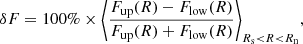 $\delta F = 100\% \times \left\langle \frac{F_{\mathrm{up}}(R) - F_{\mathrm{low}}(R)}{F_{\mathrm{up}}(R) + F_{\mathrm{low}}(R)} \right\rangle_{R_{\mathrm{s}} < R < R_{\mathrm{n}}},$